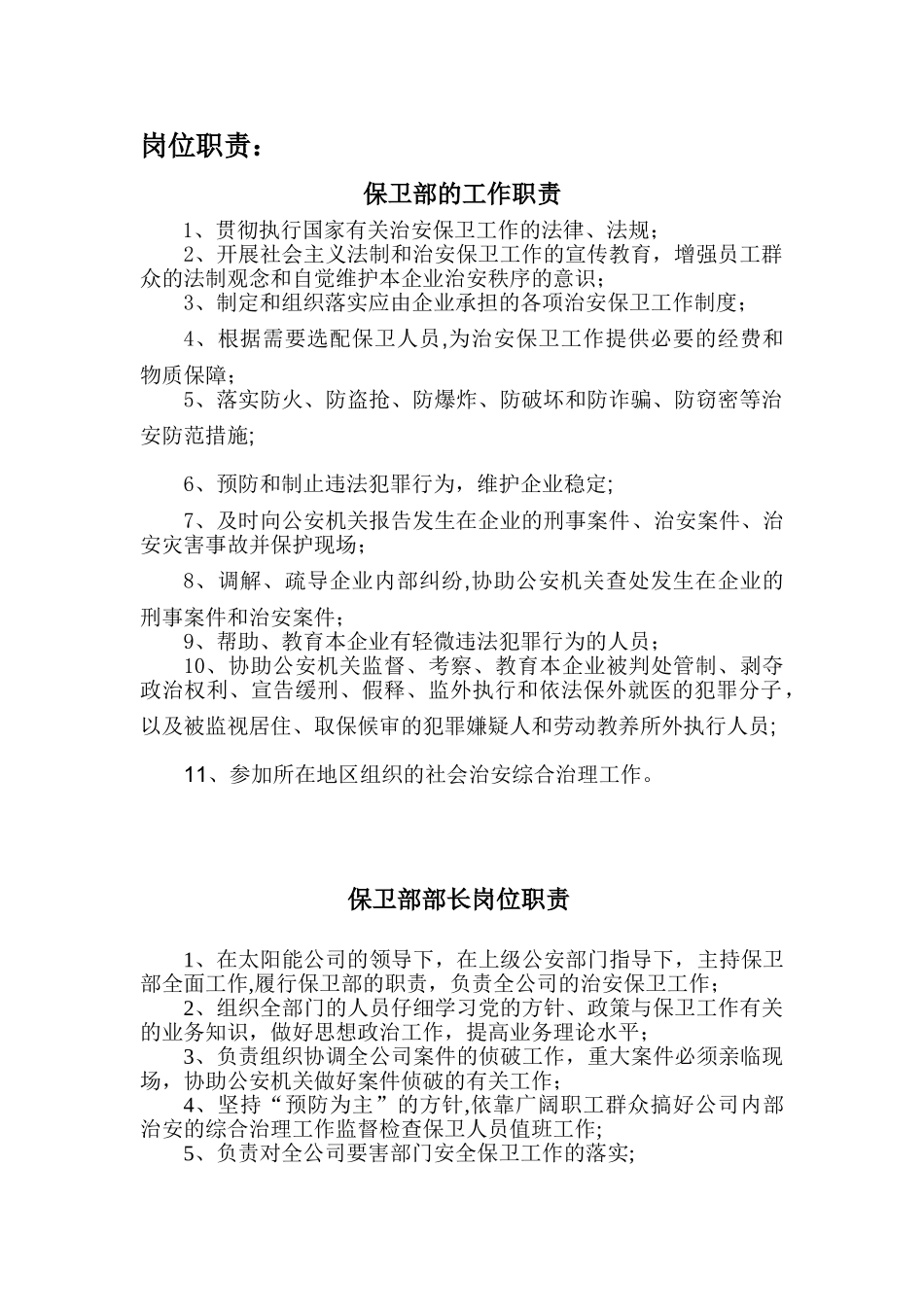 岗位职责：

保卫部的工作职责

1、贯彻执行国家有关治安保卫工作的法律、法规；

2、开展社会主义法制和治安保卫工作的宣传教育，增强员工群众的法制观念和自觉维护本企业治安秩序的意识；

3、制定和组织落实应由企业承担的各项治安保卫工作制度；

4、根据需要选配保卫人员,为治安保卫工作提供必要的经费和物质保障；

5、落实防火、防盗抢、防爆炸、防破坏和防诈骗、防窃密等治安防范措施;

6、预防和制止违法犯罪行为，维护企业稳定;

7、及时向公安机关报告发生在企业的刑事案件、治安案件、治安灾害事故并保护现场；

8、调解、疏导企业内部纠纷,协助公安机关查处发生在企业的刑事案件和治安案件；

9、帮助、教育本企业有轻微违法犯罪行为的人员；

10、协助公安机关监督、考察、教育本企业被判处管制、剥夺政治权利、宣告缓刑、假释、监外执行和依法保外就医的犯罪分子，以及被监视居住、取保候审的犯罪嫌疑人和劳动教养所外执行人员;

11、参加所在地区组织的社会治安综合治理工作。

保卫部部长岗位职责

1、在太阳能公司的领导下，在上级公安部门指导下，主持保卫部全面工作,履行保卫部的职责，负责全公司的治安保卫工作；

2、组织全部门的人员仔细学习党的方针、政策与保卫工作有关的业务知识，做好思想政治工作，提高业务理论水平；

3、负责组织协调全公司案件的侦破工作，重大案件必须亲临现场，协助公安机关做好案件侦破的有关工作；

4、坚持“预防为主”的方针,依靠广阔职工群众搞好公司内部治安的综合治理工作监督检查保卫人员值班工作;

5、负责对全公司要害部门安全保卫工作的落实;